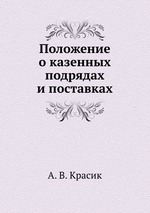 Положение о казенных подрядах и поставках

А. В. Красик